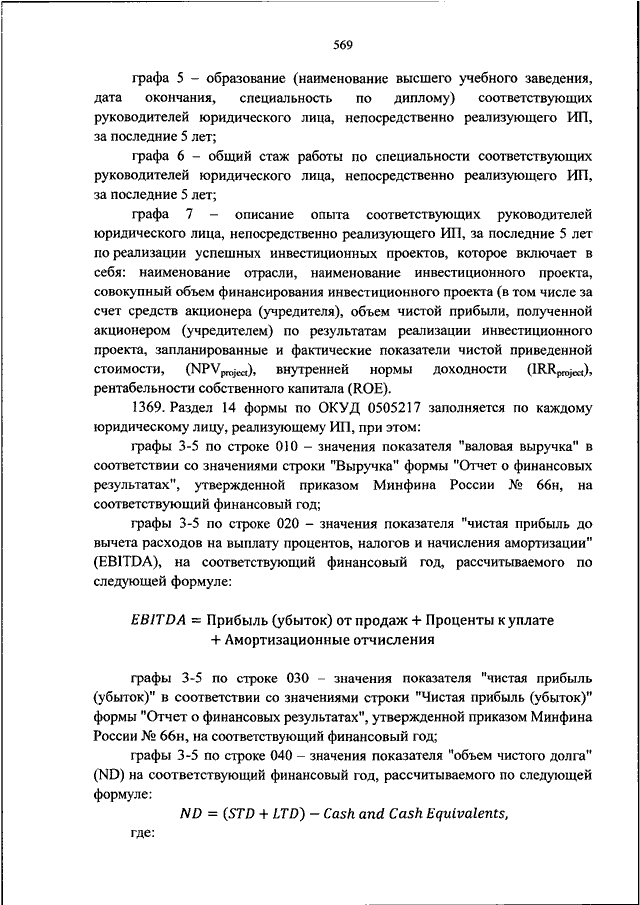 569

графа 5 – образование (наименование высшего учебного заведения, дата окончания, специальность по диплому) соответствующих руководителей юридического лица, непосредственно реализующего ИП, за последние 5 лет;

графа 6 – общий стаж работы по специальности соответствующих руководителей юридического лица, непосредственно реализующего ИП, за последние 5 лет;

графа 7 – описание опыта соответствующих руководителей юридического лица, непосредственно реализующего ИП, за последние 5 лет по реализации успешных инвестиционных проектов, которое включает в себя: наименование отрасли, наименование инвестиционного проекта, совокупный объем финансирования инвестиционного проекта (в том числе за счет средств акционера (учредителя), объем чистой прибыли, полученной акционером (учредителем) по результатам реализации инвестиционного проекта, запланированные и фактические показатели чистой приведенной стоимости, ($NPV_{project}$), внутренней нормы доходности ($IRR_{project}$), рентабельности собственного капитала (ROE).

1369. Раздел 14 формы по ОКУД 0505217 заполняется по каждому юридическому лицу, реализующему ИП, при этом:

графы 3-5 по строке 010 – значения показателя "валовая выручка" в соответствии со значениями строки "Выручка" формы "Отчет о финансовых результатах", утвержденной приказом Минфина России № 66н, на соответствующий финансовый год;

графы 3-5 по строке 020 – значения показателя "чистая прибыль до вычета расходов на выплату процентов, налогов и начисления амортизации" (EBITDA), на соответствующий финансовый год, рассчитываемого по следующей формуле:

$EBITDA = \text{Прибыль (убыток) от продаж} + \text{Проценты к уплате} + \text{Амортизационные отчисления}$

графы 3-5 по строке 030 – значения показателя "чистая прибыль (убыток)" в соответствии со значениями строки "Чистая прибыль (убыток)" формы "Отчет о финансовых результатах", утвержденной приказом Минфина России № 66н, на соответствующий финансовый год;

графы 3-5 по строке 040 – значения показателя "объем чистого долга" (ND) на соответствующий финансовый год, рассчитываемого по следующей формуле:

$ND = (STD + LTD) - Cash\ and\ Cash\ Equivalents,$

где: